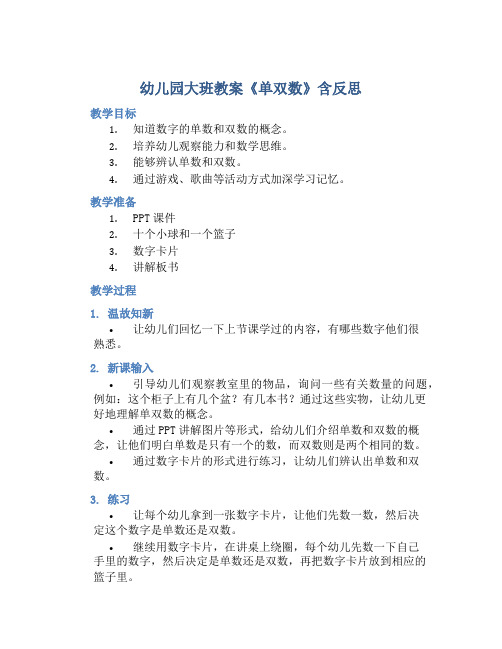 幼儿园大班教案《单双数》含反思

教学目标

1. 知道数字的单数和双数的概念。
2. 培养幼儿观察能力和数学思维。
3. 能够辨认单数和双数。
4. 通过游戏、歌曲等活动方式加深学习记忆。

教学准备

1. PPT 课件
2. 十个小球和一个篮子
3. 数字卡片
4. 讲解板书

教学过程

1. 温故知新

• 让幼儿们回忆一下上节课学过的内容，有哪些数字他们很熟悉。

2. 新课输入

• 引导幼儿们观察教室里的物品，询问一些有关数量的问题，例如：这个柜子上有几个盆？有几本书？通过这些实物，让幼儿更好地理解单双数的概念。

• 通过 PPT 讲解图片等形式，给幼儿们介绍单数和双数的概念，让他们明白单数是只有一个的数，而双数则是两个相同的数。

• 通过数字卡片的形式进行练习，让幼儿们辨认出单数和双数。

3. 练习

• 让每个幼儿拿到一张数字卡片，让他们先数一数，然后决定这个数字是单数还是双数。

• 继续用数字卡片，在讲桌上绕圈，每个幼儿先数一下自己手里的数字，然后决定是单数还是双数，再把数字卡片放到相应的篮子里。